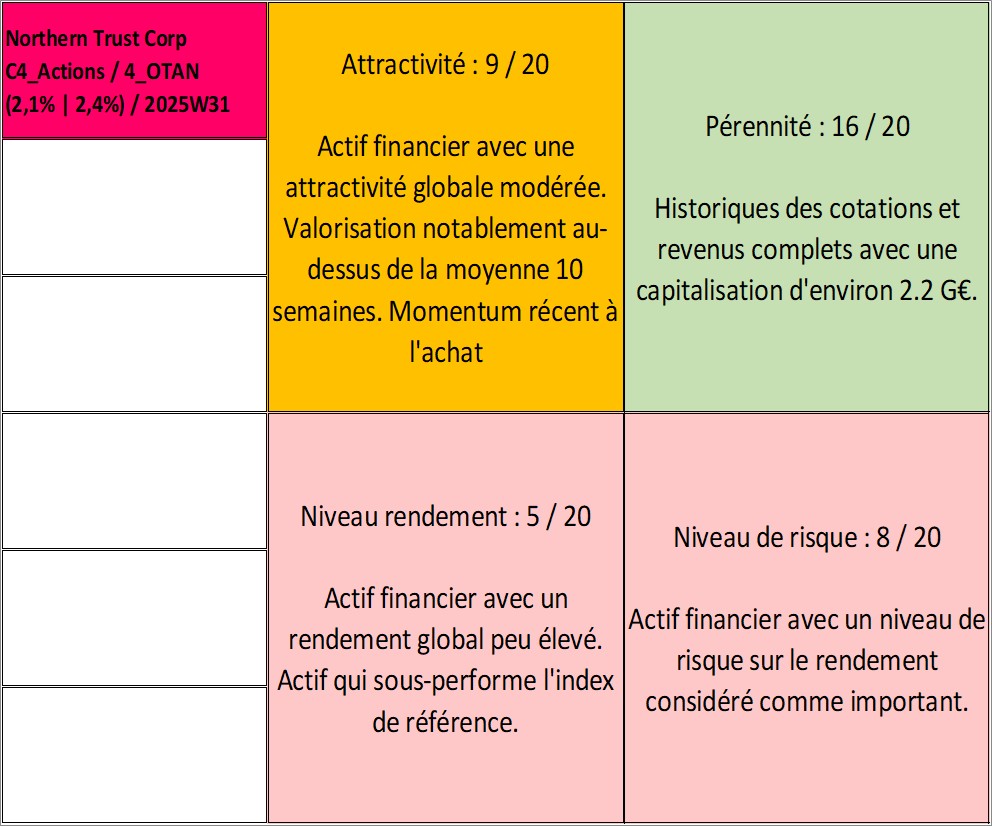 Northern Trust Corp
C4_Actions / 4_OTAN
(2,1% | 2,4%) / 2025W31

Attractivité : 9 / 20

Actif financier avec une attractivité globale modérée. Valorisation notablement au-dessus de la moyenne 10 semaines. Momentum récent à l'achat

Pérennité : 16 / 20

Historiques des cotations et revenus complets avec une capitalisation d'environ 2.2 G€.

Niveau rendement : 5 / 20

Actif financier avec un rendement global peu élevé. Actif qui sous-performe l'index de référence.

Niveau de risque : 8 / 20

Actif financier avec un niveau de risque sur le rendement considéré comme important.